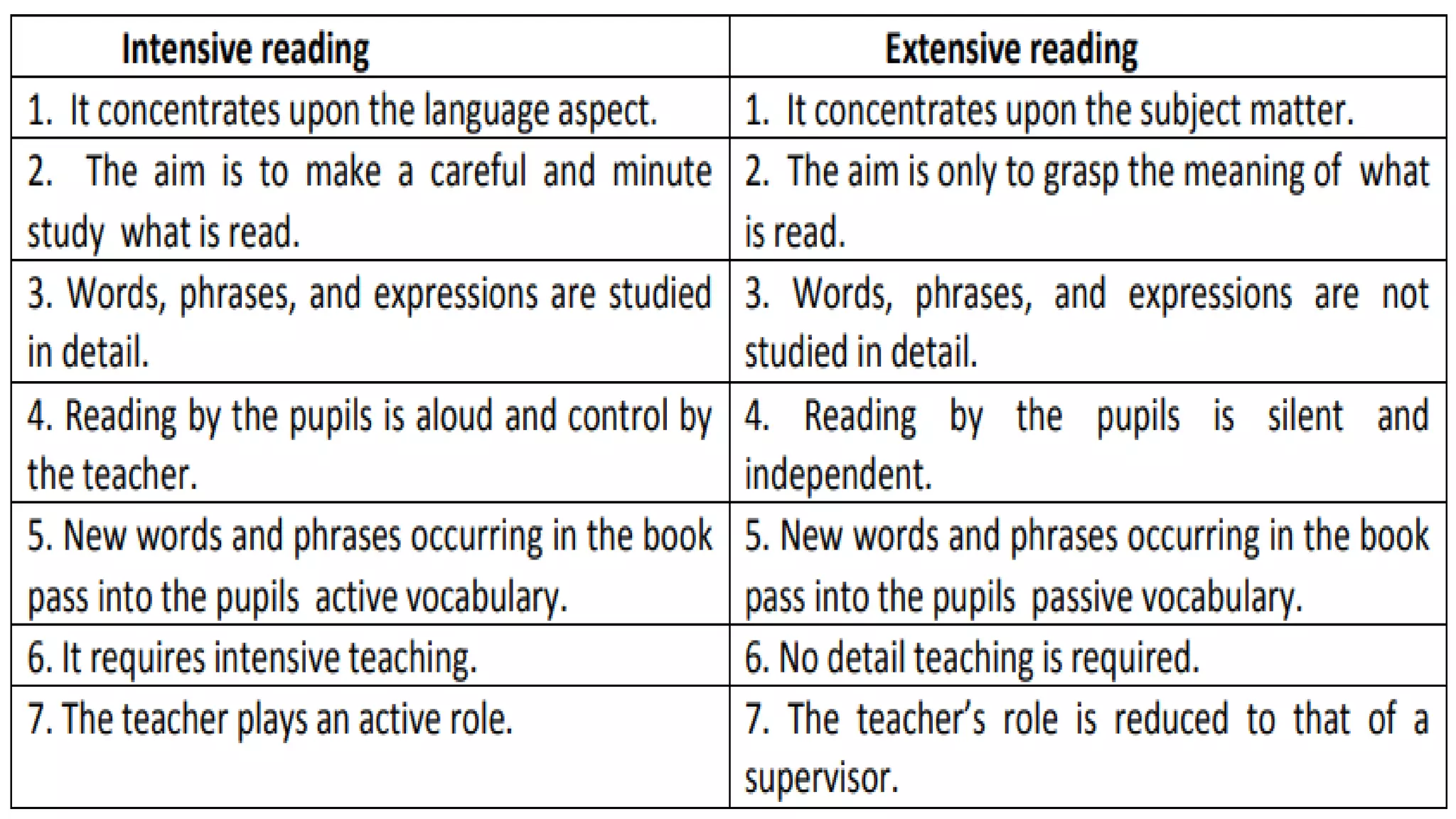 | Intensive reading | Extensive reading |
|---|---|
| 1. It concentrates upon the language aspect. | 1. It concentrates upon the subject matter. |
| 2. The aim is to make a careful and minute study what is read. | 2. The aim is only to grasp the meaning of what is read. |
| 3. Words, phrases, and expressions are studied in detail. | 3. Words, phrases, and expressions are not studied in detail. |
| 4. Reading by the pupils is aloud and control by the teacher. | 4. Reading by the pupils is silent and independent. |
| 5. New words and phrases occurring in the book pass into the pupils active vocabulary. | 5. New words and phrases occurring in the book pass into the pupils passive vocabulary. |
| 6. It requires intensive teaching. | 6. No detail teaching is required. |
| 7. The teacher plays an active role. | 7. The teacher's role is reduced to that of a supervisor. |